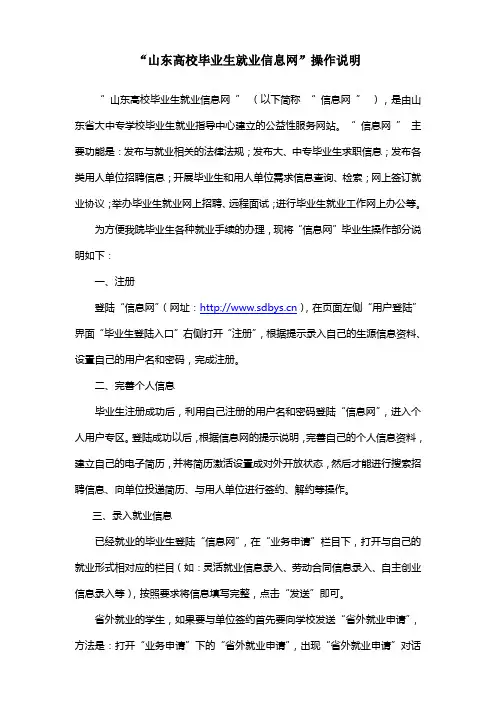 “山东高校毕业生就业信息网”操作说明

“山东高校毕业生就业信息网”（以下简称“信息网”），是由山东省大中专学校毕业生就业指导中心建立的公益性服务网站。“信息网”主要功能是：发布与就业相关的法律法规；发布大、中专毕业生求职信息；发布各类用人单位招聘信息；开展毕业生和用人单位需求信息查询、检索；网上签订就业协议；举办毕业生就业网上招聘、远程面试；进行毕业生就业工作网上办公等。

为方便我院毕业生各种就业手续的办理，现将“信息网”毕业生操作部分说明如下：

一、注册

登陆“信息网”（网址：http://www.sdbys.cn），在页面左侧“用户登陆”界面“毕业生登陆入口”右侧打开“注册”，根据提示录入自己的生源信息资料、设置自己的用户名和密码，完成注册。

二、完善个人信息

毕业生注册成功后，利用自己注册的用户名和密码登陆“信息网”，进入个人用户专区。登陆成功以后，根据信息网的提示说明，完善自己的个人信息资料，建立自己的电子简历，并将简历激活设置成对外开放状态，然后才能进行搜索招聘信息、向单位投递简历、与用人单位进行签约、解约等操作。

三、录入就业信息

已经就业的毕业生登陆“信息网”，在“业务申请”栏目下，打开与自己的就业形式相对应的栏目（如：灵活就业信息录入、劳动合同信息录入、自主创业信息录入等），按照要求将信息填写完整，点击“发送”即可。

省外就业的学生，如果要与单位签约首先要向学校发送“省外就业申请”，方法是：打开“业务申请”下的“省外就业申请”，出现“省外就业申请”对话